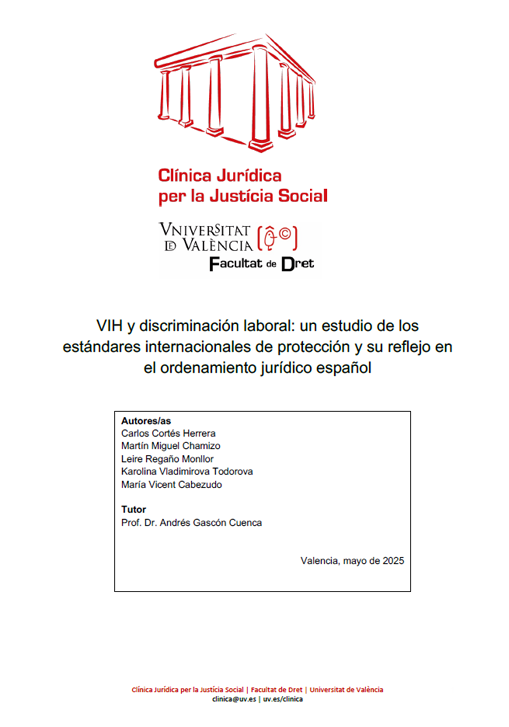 Clínica Jurídica per la Justícia Social

VNIVERSITAT DE VALÈNCIA

Facultat de Dret

VIH y discriminación laboral: un estudio de los estándares internacionales de protección y su reflejo en el ordenamiento jurídico español

Autores/as
Carlos Cortés Herrera
Martín Miguel Chamizo
Leire Regaño Monllor
Karolina Vladimirova Todorova
María Vicent Cabezudo

Tutor
Prof. Dr. Andrés Gascón Cuenca

Valencia, mayo de 2025

Clínica Jurídica per la Justícia Social | Facultat de Dret | Universitat de València
clinica@uv.es | uv.es/clinica